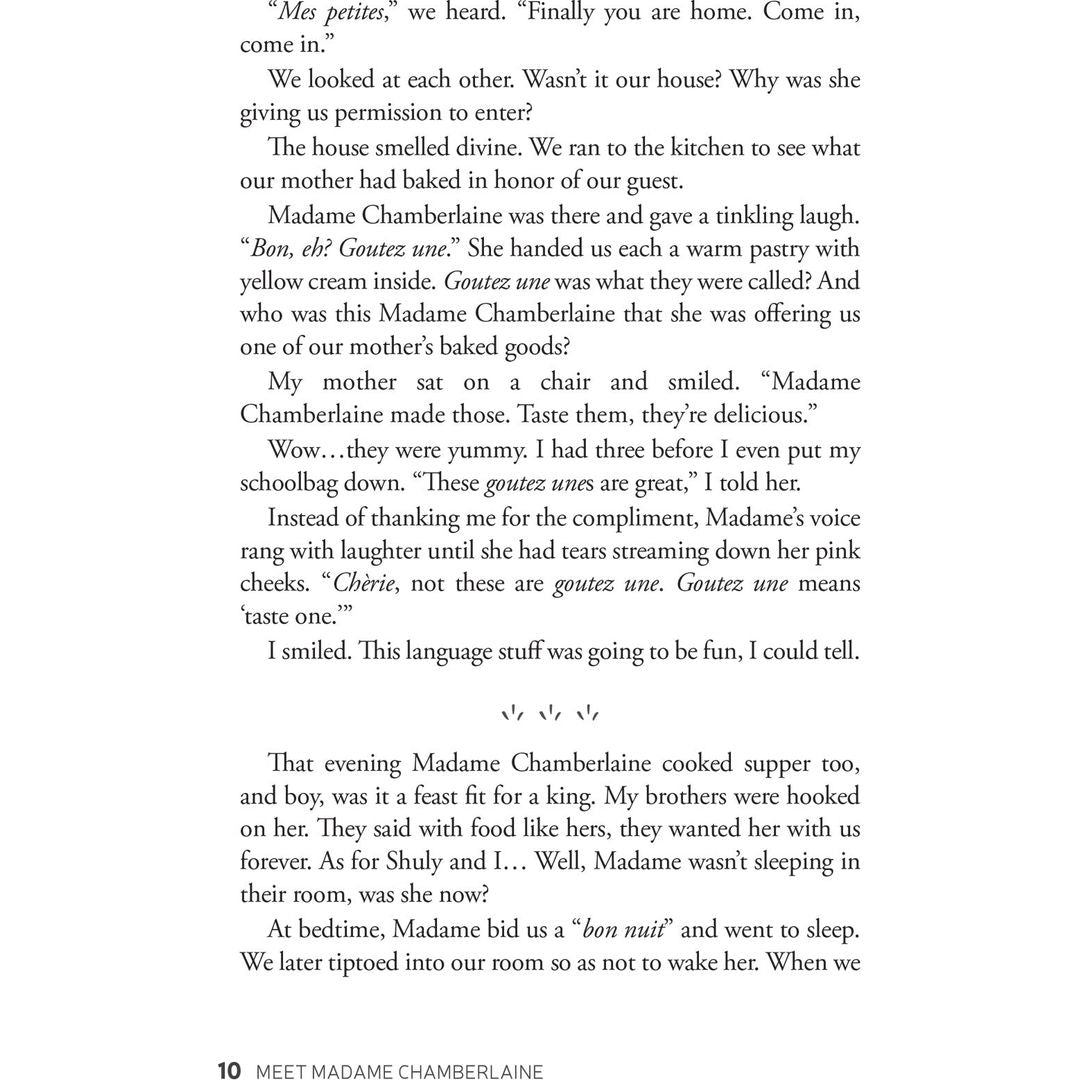 "Mes petites," we heard. "Finally you are home. Come in, come in."

We looked at each other. Wasn't it our house? Why was she giving us permission to enter?

The house smelled divine. We ran to the kitchen to see what our mother had baked in honor of our guest.

Madame Chamberlaine was there and gave a tinkling laugh. "Bon, eh? Goutez une." She handed us each a warm pastry with yellow cream inside. Goutez une was what they were called? And who was this Madame Chamberlaine that she was offering us one of our mother's baked goods?

My mother sat on a chair and smiled. "Madame Chamberlaine made those. Taste them, they're delicious."

Wow…they were yummy. I had three before I even put my schoolbag down. "These goutez unes are great," I told her.

Instead of thanking me for the compliment, Madame's voice rang with laughter until she had tears streaming down her pink cheeks. "Chèrie, not these are goutez une. Goutez une means 'taste one.'"

I smiled. This language stuff was going to be fun, I could tell.

That evening Madame Chamberlaine cooked supper too, and boy, was it a feast fit for a king. My brothers were hooked on her. They said with food like hers, they wanted her with us forever. As for Shuly and I… Well, Madame wasn't sleeping in their room, was she now?

At bedtime, Madame bid us a "bon nuit" and went to sleep. We later tiptoed into our room so as not to wake her. When we

10 MEET MADAME CHAMBERLAINE